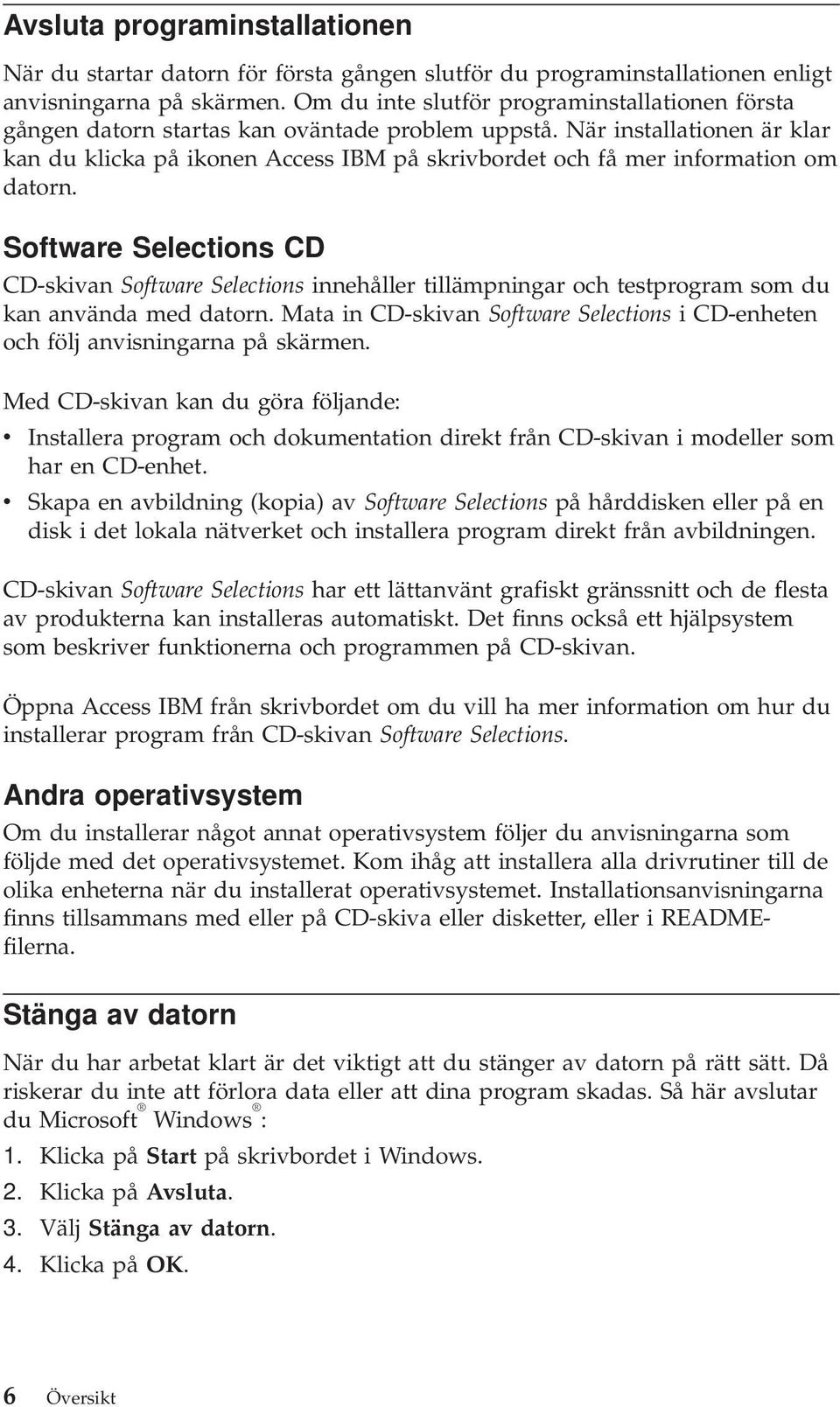 Avsluta programinstallationen

När du startar datorn för första gången slutför du programinstallationen enligt anvisningarna på skärmen. Om du inte slutför programinstallationen första gången datorn startas kan oväntade problem uppstå. När installationen är klar kan du klicka på ikonen Access IBM på skrivbordet och få mer information om datorn.

Software Selections CD

CD-skivan Software Selections innehåller tillämpningar och testprogram som du kan använda med datorn. Mata in CD-skivan Software Selections i CD-enheten och följ anvisningarna på skärmen.

Med CD-skivan kan du göra följande:

• Installera program och dokumentation direkt från CD-skivan i modeller som har en CD-enhet.
• Skapa en avbildning (kopia) av Software Selections på hårddisken eller på en disk i det lokala nätverket och installera program direkt från avbildningen.

CD-skivan Software Selections har ett lättanvänt grafiskt gränssnitt och de flesta av produkterna kan installeras automatiskt. Det finns också ett hjälpsystem som beskriver funktionerna och programmen på CD-skivan.

Öppna Access IBM från skrivbordet om du vill ha mer information om hur du installerar program från CD-skivan Software Selections.

Andra operativsystem

Om du installerar något annat operativsystem följer du anvisningarna som följde med det operativsystemet. Kom ihåg att installera alla drivrutiner till de olika enheterna när du installerat operativsystemet. Installationsanvisningarna finns tillsammans med eller på CD-skiva eller disketter, eller i README-filerna.

Stänga av datorn

När du har arbetat klart är det viktigt att du stänger av datorn på rätt sätt. Då riskerar du inte att förlora data eller att dina program skadas. Så här avslutar du Microsoft® Windows®:

1. Klicka på Start på skrivbordet i Windows.
2. Klicka på Avsluta.
3. Välj Stänga av datorn.
4. Klicka på OK.

6 Översikt